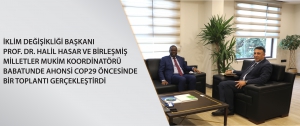 İKLİM DEĞİŞİKLİĞİ BAŞKANI PROF. DR. HALİL HASAR VE BİRLEŞMİŞ MİLLETLER MUKİM KOORDİNATÖRÜ BABATUNDE AHONSI COP29 ÖNCESİNDE BİR TOPLANTI GERÇEKLEŞTİRDİ